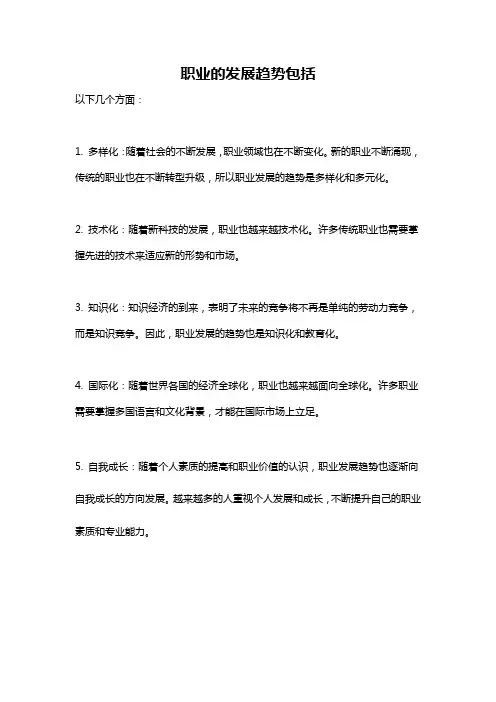 职业的发展趋势包括

以下几个方面：

1. 多样化：随着社会的不断发展，职业领域也在不断变化。新的职业不断涌现，传统的职业也在不断转型升级，所以职业发展的趋势是多样化和多元化。

2. 技术化：随着新科技的发展，职业也越来越技术化。许多传统职业也需要掌握先进的技术来适应新的形势和市场。

3. 知识化：知识经济的到来，表明了未来的竞争将不再是单纯的劳动力竞争，而是知识竞争。因此，职业发展的趋势也是知识化和教育化。

4. 国际化：随着世界各国的经济全球化，职业也越来越面向全球化。许多职业需要掌握多国语言和文化背景，才能在国际市场上立足。

5. 自我成长：随着个人素质的提高和职业价值的认识，职业发展趋势也逐渐向自我成长的方向发展。越来越多的人重视个人发展和成长，不断提升自己的职业素质和专业能力。